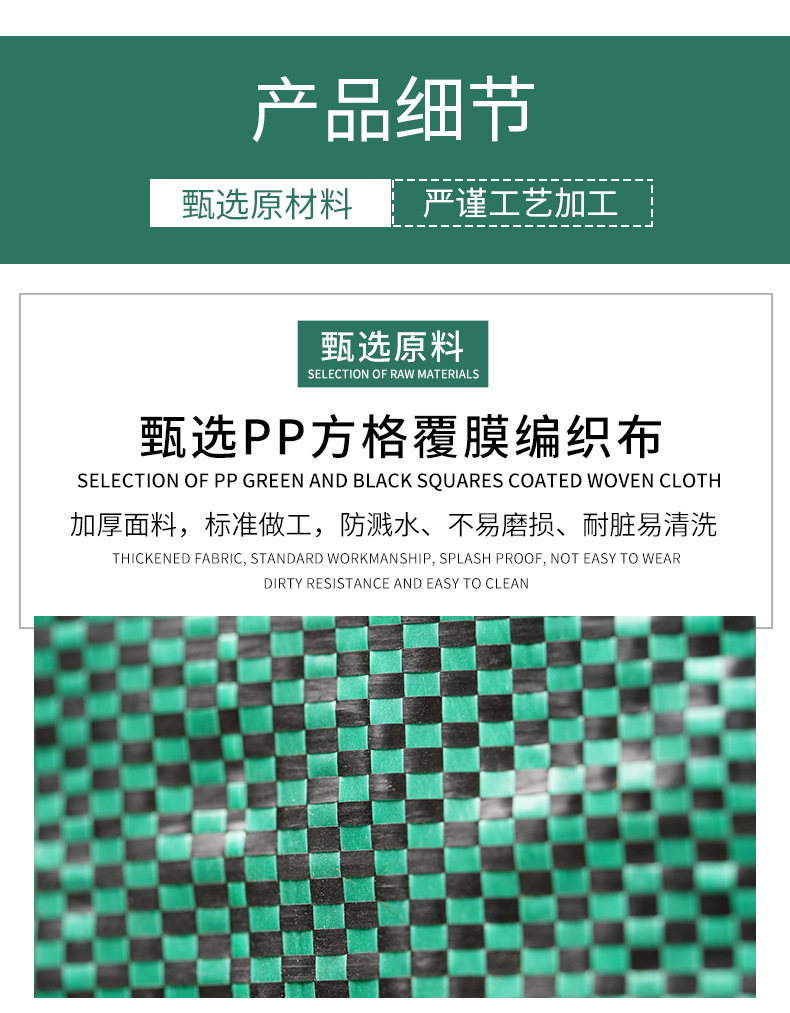 产品细节

甄选原材料

严谨工艺加工

甄选原料
SELECTION OF RAW MATERIALS

甄选PP方格覆膜编织布
SELECTION OF PP GREEN AND BLACK SQUARES COATED WOVEN CLOTH

加厚面料，标准做工，防溅水、不易磨损、耐脏易清洗
THICKENED FABRIC, STANDARD WORKMANSHIP, SPLASH PROOF, NOT EASY TO WEAR
DIRTY RESISTANCE AND EASY TO CLEAN